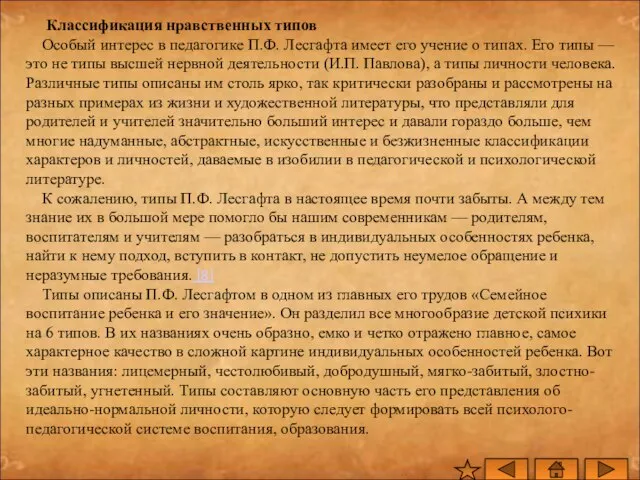 Классификация нравственных типов

Особый интерес в педагогике П.Ф. Лесгафта имеет его учение о типах. Его типы — это не типы высшей нервной деятельности (И.П. Павлова), а типы личности человека. Различные типы описаны им столь ярко, так критически разобраны и рассмотрены на разных примерах из жизни и художественной литературы, что представляли для родителей и учителей значительно больший интерес и давали гораздо больше, чем многие надуманные, абстрактные, искусственные и безжизненные классификации характеров и личностей, даваемые в изобилии в педагогической и психологической литературе.

К сожалению, типы П.Ф. Лесгафта в настоящее время почти забыты. А между тем знание их в большой мере помогло бы нашим современникам — родителям, воспитателям и учителям — разобраться в индивидуальных особенностях ребенка, найти к нему подход, вступить в контакт, не допустить неумелое обращение и неразумные требования. [8]

Типы описаны П.Ф. Лесгафтом в одном из главных его трудов «Семейное воспитание ребенка и его значение». Он разделил все многообразие детской психики на 6 типов. В их названиях очень образно, емко и четко отражено главное, самое характерное качество в сложной картине индивидуальных особенностей ребенка. Вот эти названия: лицемерный, честолюбивый, добродушный, мягко-забитый, злостно-забитый, угнетенный. Типы составляют основную часть его представления об идеально-нормальной личности, которую следует формировать всей психолого-педагогической системе воспитания, образования.